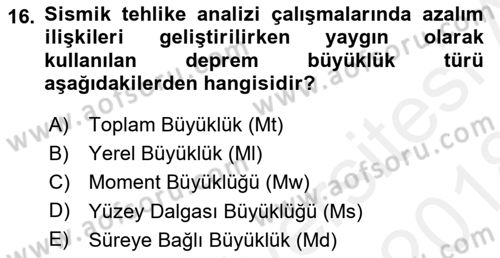 16. Sismik tehlike analizi çalışmalarında azalım ilişkileri geliştirilirken yaygın olarak kullanılan deprem büyüklük türü aşağıdakilerden hangisidir?

A) Toplam Büyüklük (Mt)
B) Yerel Büyüklük (Ml)
C) Moment Büyüklüğü (Mw)
D) Yüzey Dalgası Büyüklüğü (Ms)
E) Süreye Bağlı Büyüklük (Md)

www.aofsoru.com www.aofsoru.com www.aofsoru.com www.aofsoru.com